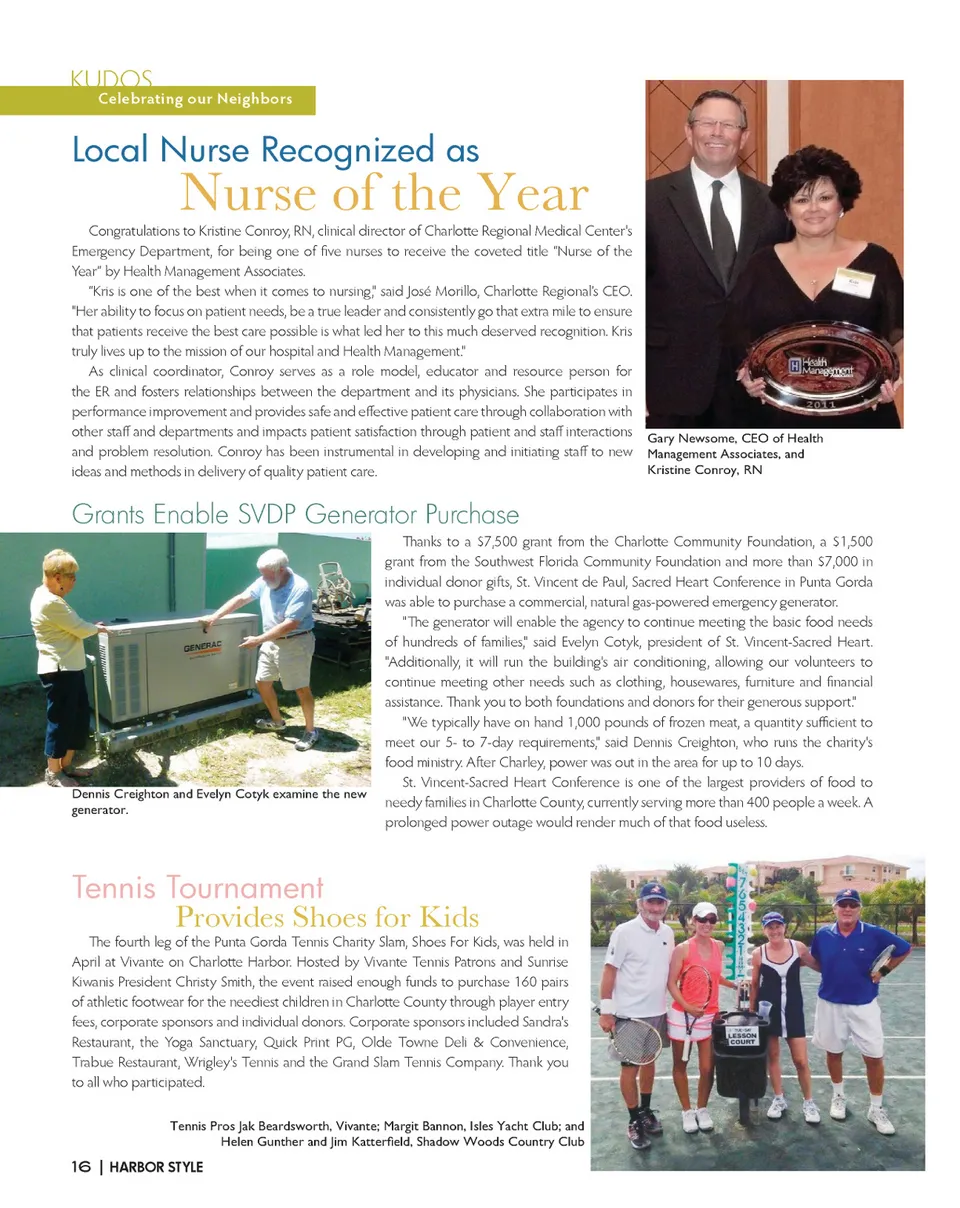 KUDOS
Celebrating our Neighbors

Local Nurse Recognized as
Nurse of the Year

Congratulations to Kristine Conroy, RN, clinical director of Charlotte Regional Medical Center's Emergency Department, for being one of five nurses to receive the coveted title "Nurse of the Year" by Health Management Associates.

"Kris is one of the best when it comes to nursing," said José Morillo, Charlotte Regional's CEO. "Her ability to focus on patient needs, be a true leader and consistently go that extra mile to ensure that patients receive the best care possible is what led her to this much deserved recognition. Kris truly lives up to the mission of our hospital and Health Management."

As clinical coordinator, Conroy serves as a role model, educator and resource person for the ER and fosters relationships between the department and its physicians. She participates in performance improvement and provides safe and effective patient care through collaboration with other staff and departments and impacts patient satisfaction through patient and staff interactions and problem resolution. Conroy has been instrumental in developing and initiating staff to new ideas and methods in delivery of quality patient care.

Health Management
2011

Gary Newsome, CEO of Health Management Associates, and Kristine Conroy, RN

Grants Enable SVDP Generator Purchase

GENERAC

Dennis Creighton and Evelyn Cotyk examine the new generator.

Thanks to a $7,500 grant from the Charlotte Community Foundation, a $1,500 grant from the Southwest Florida Community Foundation and more than $7,000 in individual donor gifts, St. Vincent de Paul, Sacred Heart Conference in Punta Gorda was able to purchase a commercial, natural gas-powered emergency generator.

"The generator will enable the agency to continue meeting the basic food needs of hundreds of families," said Evelyn Cotyk, president of St. Vincent-Sacred Heart. "Additionally, it will run the building's air conditioning, allowing our volunteers to continue meeting other needs such as clothing, housewares, furniture and financial assistance. Thank you to both foundations and donors for their generous support."

"We typically have on hand 1,000 pounds of frozen meat, a quantity sufficient to meet our 5- to 7-day requirements," said Dennis Creighton, who runs the charity's food ministry. After Charley, power was out in the area for up to 10 days.

St. Vincent-Sacred Heart Conference is one of the largest providers of food to needy families in Charlotte County, currently serving more than 400 people a week. A prolonged power outage would render much of that food useless.

Tennis Tournament
Provides Shoes for Kids

The fourth leg of the Punta Gorda Tennis Charity Slam, Shoes For Kids, was held in April at Vivante on Charlotte Harbor. Hosted by Vivante Tennis Patrons and Sunrise Kiwanis President Christy Smith, the event raised enough funds to purchase 160 pairs of athletic footwear for the neediest children in Charlotte County through player entry fees, corporate sponsors and individual donors. Corporate sponsors included Sandra's Restaurant, the Yoga Sanctuary, Quick Print PG, Olde Towne Deli & Convenience, Trabue Restaurant, Wrigley's Tennis and the Grand Slam Tennis Company. Thank you to all who participated.

LESSON COURT

Tennis Pros Jak Beardsworth, Vivante; Margit Bannon, Isles Yacht Club; and Helen Gunther and Jim Katterfield, Shadow Woods Country Club

16 | HARBOR STYLE